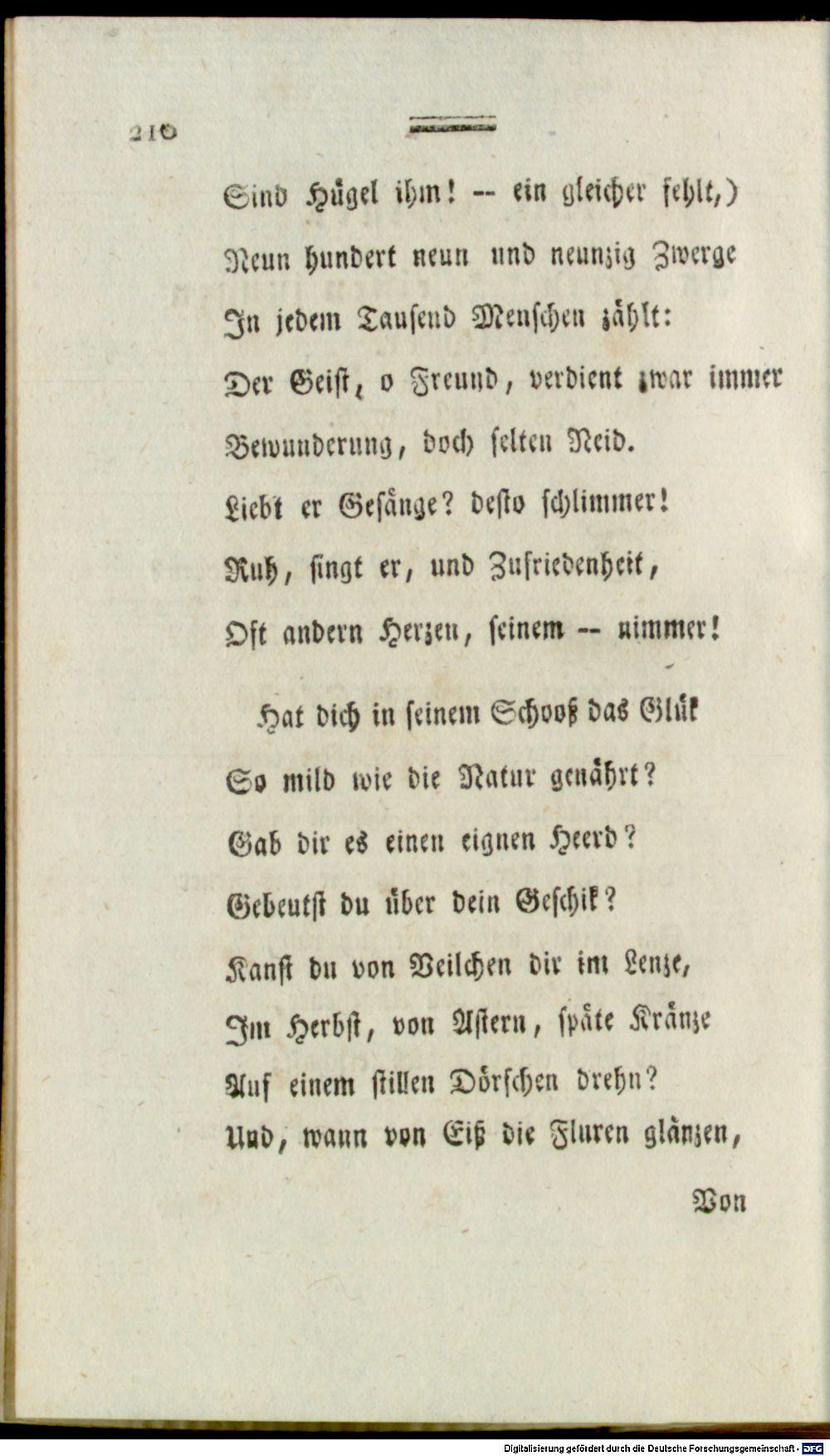 210

Sind Hügel ihm! -- ein gleicher fehlt,)
Neun hundert neun und neunzig Zwerge
In jedem Tausend Menschen zählt:
Der Geist, o Freund, verdient zwar immer
Bewunderung, doch selten Neid.
Liebt er Gesänge? desto schlimmer!
Ruh, singt er, und Zufriedenheit,
Oft andern Herzen, seinem -- nimmer!

Hat dich in seinem Schooß das Glük
So mild wie die Natur genährt?
Gab dir es einen eignen Heerd?
Gebeutst du über dein Geschik?
Kanst du von Veilchen dir im Lenze,
Im Herbst, von Astern, späte Kränze
Auf einem stillen Dörfchen drehn?
Und, wann von Eiß die Fluren glänzen,

Von

Digitalisierung gefördert durch die Deutsche Forschungsgemeinschaft - DFG